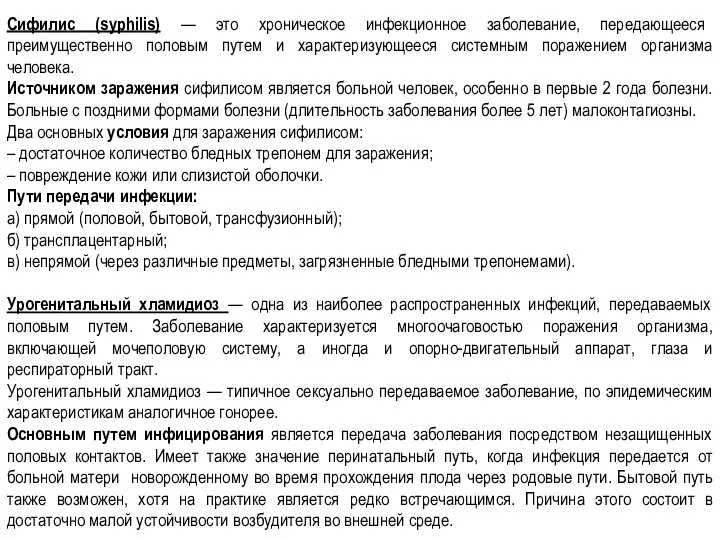 Сифилис (syphilis) — это хроническое инфекционное заболевание, передающееся преимущественно половым путем и характеризующееся системным поражением организма человека.
Источником заражения сифилисом является больной человек, особенно в первые 2 года болезни. Больные с поздними формами болезни (длительность заболевания более 5 лет) малоконтагиозны.
Два основных условия для заражения сифилисом:
– достаточное количество бледных трепонем для заражения;
– повреждение кожи или слизистой оболочки.
Пути передачи инфекции:
а) прямой (половой, бытовой, трансфузионный);
б) трансплацентарный;
в) непрямой (через различные предметы, загрязненные бледными трепонемами).

Урогенитальный хламидиоз — одна из наиболее распространенных инфекций, передаваемых половым путем. Заболевание характеризуется многоочаговостью поражения организма, включающей мочеполовую систему, а иногда и опорно-двигательный аппарат, глаза и респираторный тракт.
Урогенитальный хламидиоз — типичное сексуально передаваемое заболевание, по эпидемическим характеристикам аналогичное гонорее.
Основным путем инфицирования является передача заболевания посредством незащищенных половых контактов. Имеет также значение перинатальный путь, когда инфекция передается от больной матери новорожденному во время прохождения плода через родовые пути. Бытовой путь также возможен, хотя на практике является редко встречающимся. Причина этого состоит в достаточно малой устойчивости возбудителя во внешней среде.